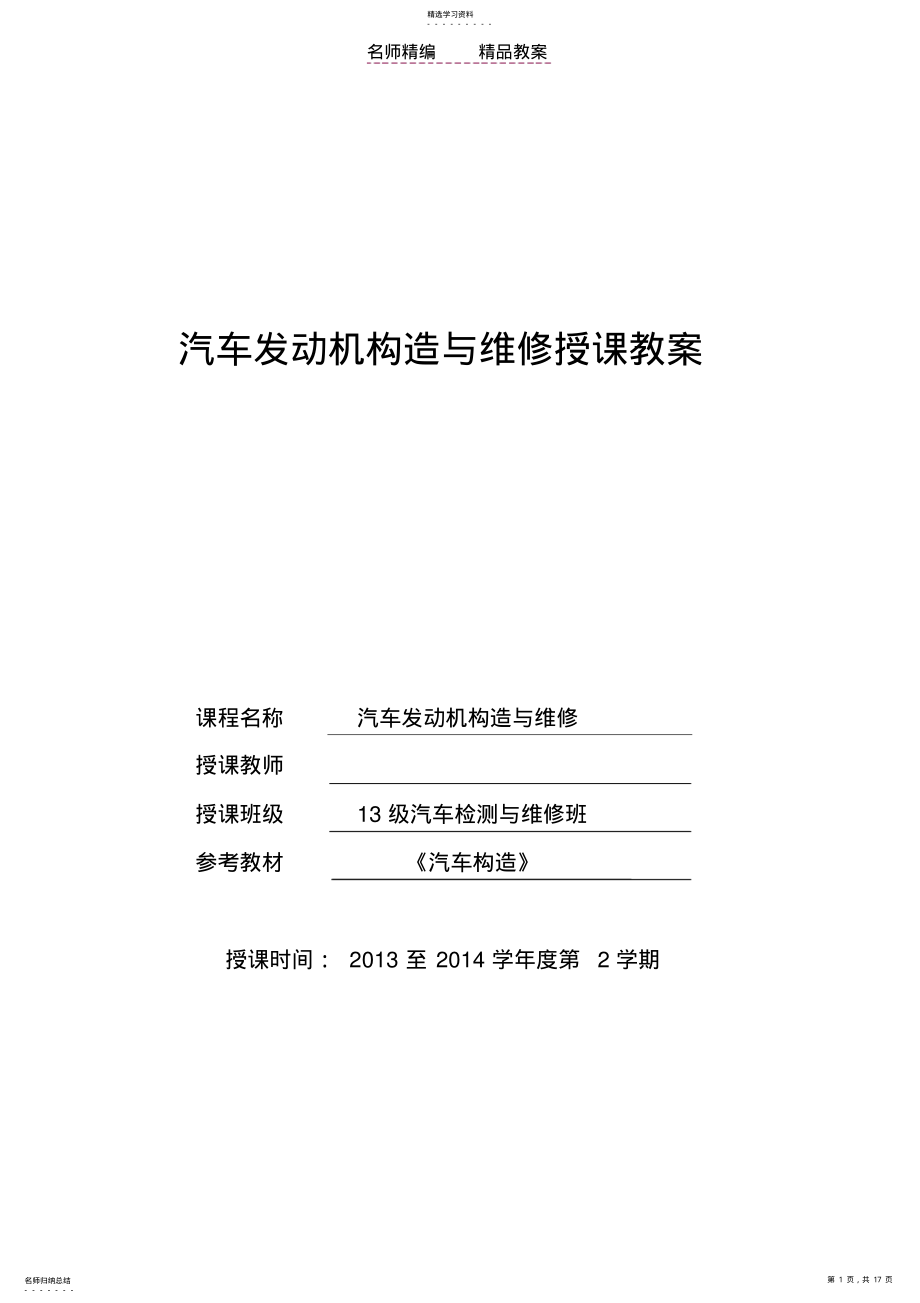 精选学习资料

名师精编　　精品教案

汽车发动机构造与维修授课教案

课程名称　　汽车发动机构造与维修

授课教师

授课班级　　13 级汽车检测与维修班

参考教材　　《汽车构造》

授课时间： 2013 至 2014 学年度第 2 学期

名师归纳总结

第 1 页，共 17 页